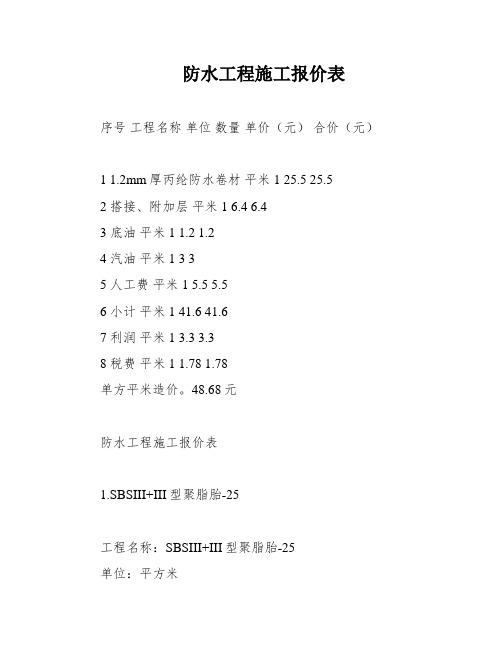 防水工程施工报价表

序号 工程名称 单位 数量 单价（元） 合价（元）

1 1.2mm 厚丙纶防水卷材 平米 1 25.5 25.5

2 搭接、附加层 平米 1 6.4 6.4

3 底油 平米 1 1.2 1.2

4 汽油 平米 1 3 3

5 人工费 平米 1 5.5 5.5

6 小计 平米 1 41.6 41.6

7 利润 平米 1 3.3 3.3

8 税费 平米 1 1.78 1.78

单方平米造价。48.68 元

防水工程施工报价表

1.SBSIII+III 型聚脂胎-25

工程名称：SBSIII+III 型聚脂胎-25

单位：平方米